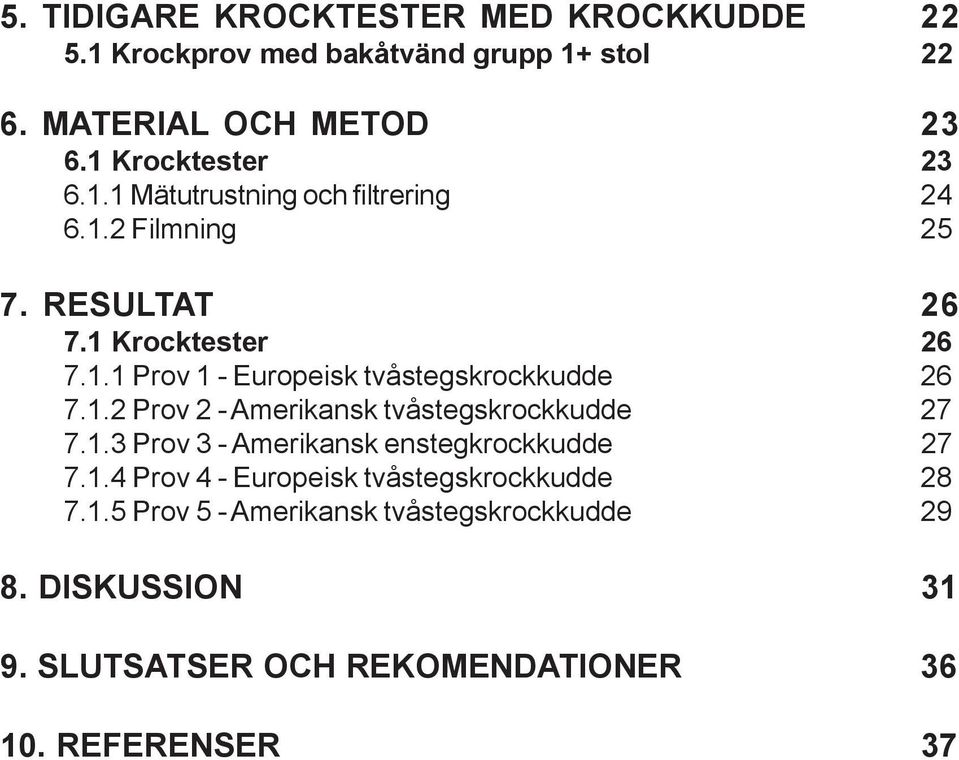 5. TIDIGARE KROCKTESTER MED KROCKKUDDE 22
5.1 Krockprov med bakåtvänd grupp 1+ stol 22

6. MATERIAL OCH METOD 23
6.1 Krocktester 23
6.1.1 Mätutrustning och filtrering 24
6.1.2 Filmning 25

7. RESULTAT 26
7.1 Krocktester 26
7.1.1 Prov 1 - Europeisk tvåstegskrockkudde 26
7.1.2 Prov 2 - Amerikansk tvåstegskrockkudde 27
7.1.3 Prov 3 - Amerikansk enstegkrockkudde 27
7.1.4 Prov 4 - Europeisk tvåstegskrockkudde 28
7.1.5 Prov 5 - Amerikansk tvåstegskrockkudde 29

8. DISKUSSION 31

9. SLUTSATSER OCH REKOMENDATIONER 36

10. REFERENSER 37